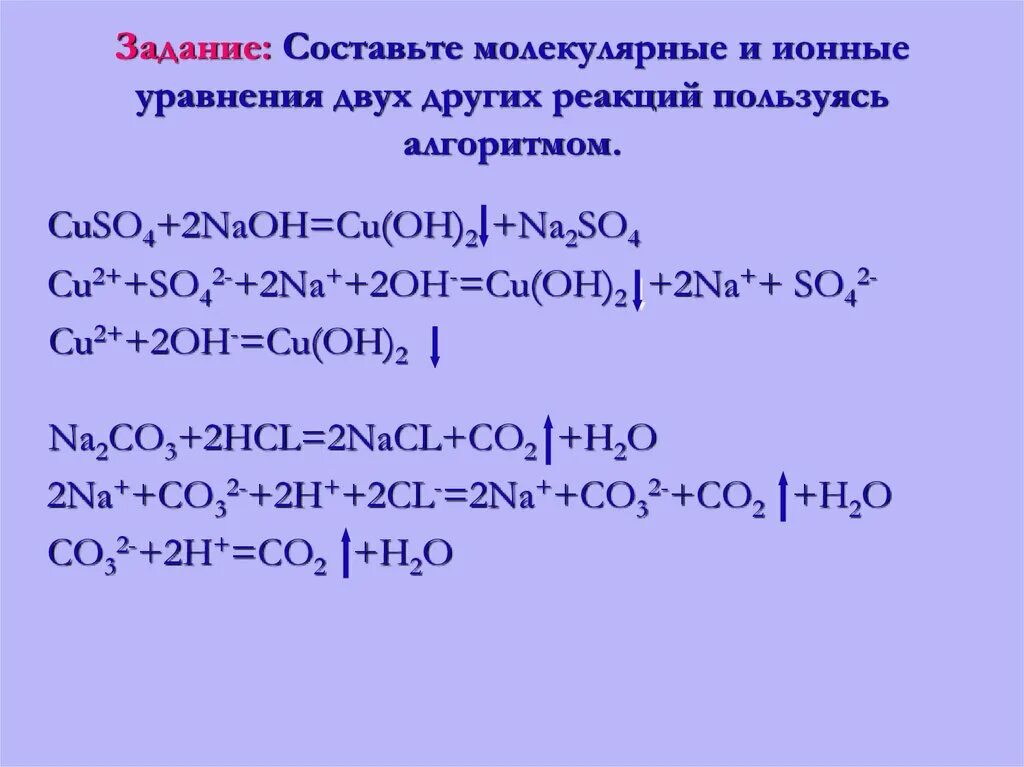 Задание: Составьте молекулярные и ионные уравнения двух других реакций пользуясь алгоритмом.

$CuSO_4+2NaOH=Cu(OH)_2\downarrow+Na_2SO_4$
$Cu^{2+}+SO_4^{2-}+2Na^++2OH^-=Cu(OH)_2\downarrow+2Na^++SO_4^{2-}$
$Cu^{2+}+2OH^-=Cu(OH)_2\downarrow$

$Na_2CO_3+2HCL=2NaCL+CO_2\uparrow+H_2O$
$2Na^++CO_3^{2-}+2H^++2CL^-=2Na^++CO_3^{2-}+CO_2\uparrow+H_2O$
$CO_3^{2-}+2H^+=CO_2\uparrow+H_2O$